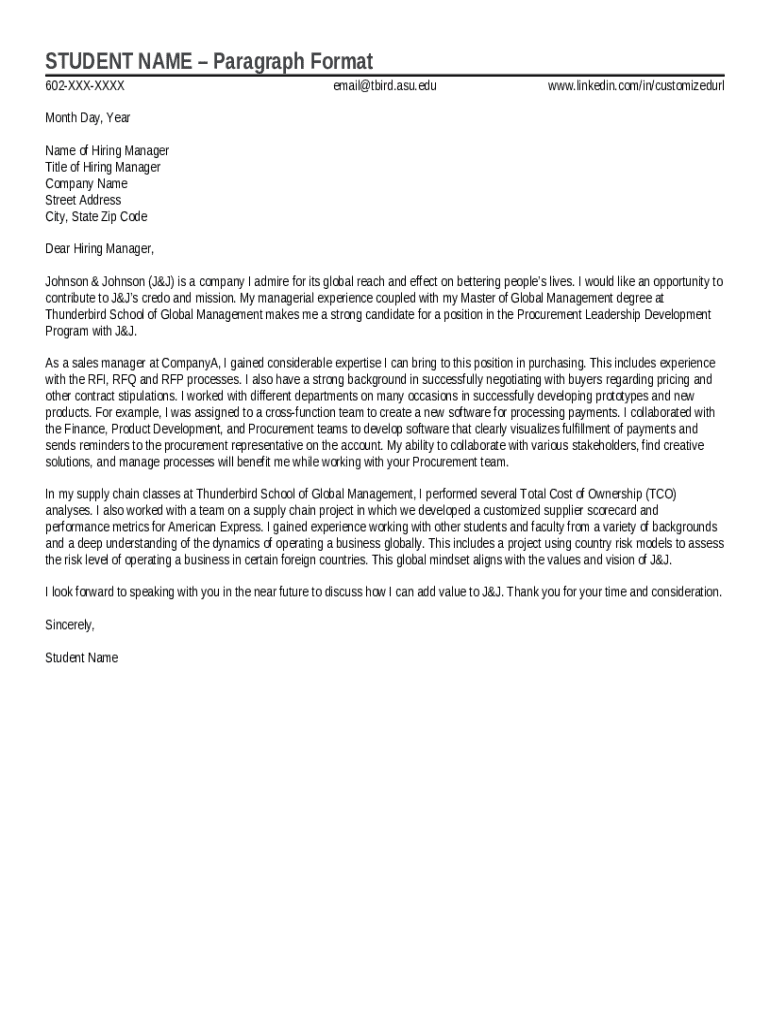 STUDENT NAME – Paragraph Format

602-XXX-XXXX email@tbird.asu.edu www.linkedin.com/in/customizedurl

Month Day, Year

Name of Hiring Manager
Title of Hiring Manager
Company Name
Street Address
City, State Zip Code

Dear Hiring Manager,

Johnson & Johnson (J&J) is a company I admire for its global reach and effect on bettering people's lives. I would like an opportunity to contribute to J&J's credo and mission. My managerial experience coupled with my Master of Global Management degree at Thunderbird School of Global Management makes me a strong candidate for a position in the Procurement Leadership Development Program with J&J.

As a sales manager at CompanyA, I gained considerable expertise I can bring to this position in purchasing. This includes experience with the RFI, RFQ and RFP processes. I also have a strong background in successfully negotiating with buyers regarding pricing and other contract stipulations. I worked with different departments on many occasions in successfully developing prototypes and new products. For example, I was assigned to a cross-function team to create a new software for processing payments. I collaborated with the Finance, Product Development, and Procurement teams to develop software that clearly visualizes fulfillment of payments and sends reminders to the procurement representative on the account. My ability to collaborate with various stakeholders, find creative solutions, and manage processes will benefit me while working with your Procurement team.

In my supply chain classes at Thunderbird School of Global Management, I performed several Total Cost of Ownership (TCO) analyses. I also worked with a team on a supply chain project in which we developed a customized supplier scorecard and performance metrics for American Express. I gained experience working with other students and faculty from a variety of backgrounds and a deep understanding of the dynamics of operating a business globally. This includes a project using country risk models to assess the risk level of operating a business in certain foreign countries. This global mindset aligns with the values and vision of J&J.

I look forward to speaking with you in the near future to discuss how I can add value to J&J. Thank you for your time and consideration.

Sincerely,

Student Name